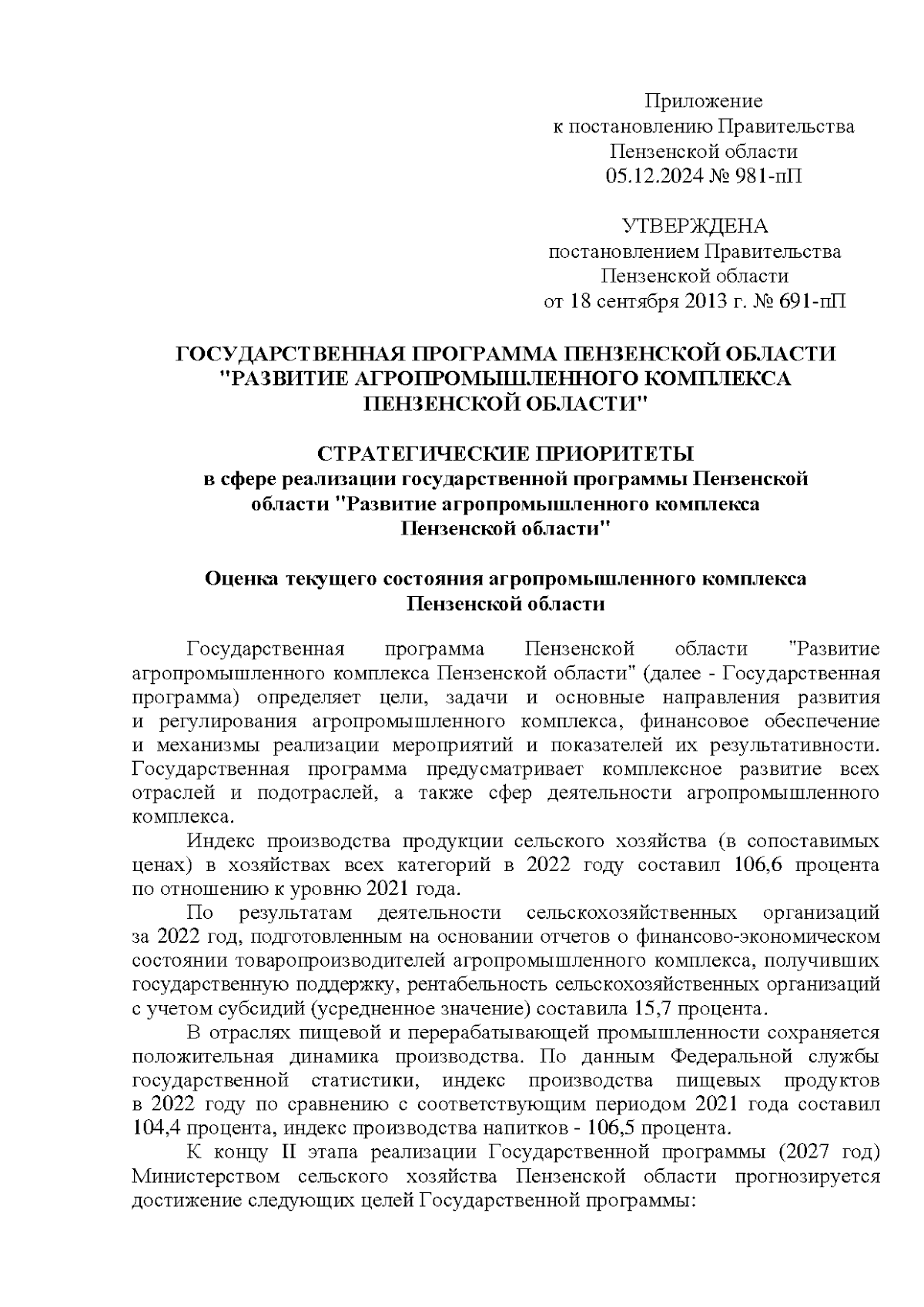 Приложение
к постановлению Правительства
Пензенской области
05.12.2024 № 981-пП

УТВЕРЖДЕНА
постановлением Правительства
Пензенской области
от 18 сентября 2013 г. № 691-пП

ГОСУДАРСТВЕННАЯ ПРОГРАММА ПЕНЗЕНСКОЙ ОБЛАСТИ
"РАЗВИТИЕ АГРОПРОМЫШЛЕННОГО КОМПЛЕКСА
ПЕНЗЕНСКОЙ ОБЛАСТИ"

СТРАТЕГИЧЕСКИЕ ПРИОРИТЕТЫ
в сфере реализации государственной программы Пензенской области "Развитие агропромышленного комплекса Пензенской области"

Оценка текущего состояния агропромышленного комплекса Пензенской области

Государственная программа Пензенской области "Развитие агропромышленного комплекса Пензенской области" (далее - Государственная программа) определяет цели, задачи и основные направления развития и регулирования агропромышленного комплекса, финансовое обеспечение и механизмы реализации мероприятий и показателей их результативности. Государственная программа предусматривает комплексное развитие всех отраслей и подотраслей, а также сфер деятельности агропромышленного комплекса.

Индекс производства продукции сельского хозяйства (в сопоставимых ценах) в хозяйствах всех категорий в 2022 году составил 106,6 процента по отношению к уровню 2021 года.

По результатам деятельности сельскохозяйственных организаций за 2022 год, подготовленным на основании отчетов о финансово-экономическом состоянии товаропроизводителей агропромышленного комплекса, получивших государственную поддержку, рентабельность сельскохозяйственных организаций с учетом субсидий (усредненное значение) составила 15,7 процента.

В отраслях пищевой и перерабатывающей промышленности сохраняется положительная динамика производства. По данным Федеральной службы государственной статистики, индекс производства пищевых продуктов в 2022 году по сравнению с соответствующим периодом 2021 года составил 104,4 процента, индекс производства напитков - 106,5 процента.

К концу II этапа реализации Государственной программы (2027 год) Министерством сельского хозяйства Пензенской области прогнозируется достижение следующих целей Государственной программы: